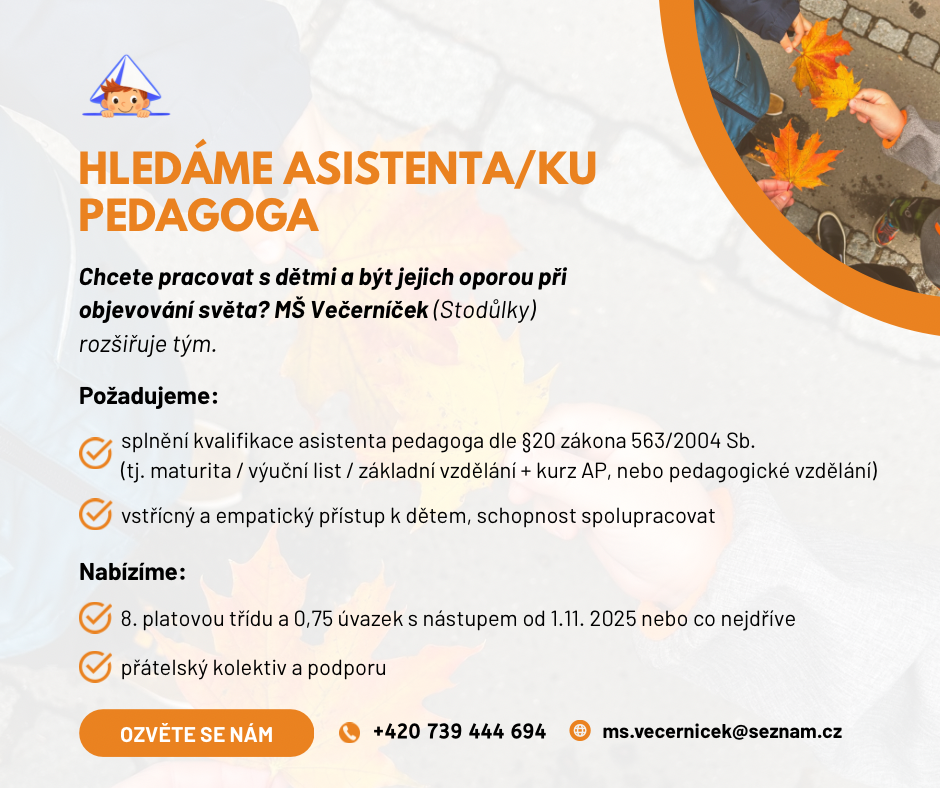 HLEDÁME ASISTENTA/KU PEDAGOGA

Chcete pracovat s dětmi a být jejich oporou při objevování světa? MŠ Večerníček (Stodůlky) rozšiřuje tým.

Požadujeme:

splnění kvalifikace asistenta pedagoga dle §20 zákona 563/2004 Sb. (tj. maturita / výuční list / základní vzdělání + kurz AP, nebo pedagogické vzdělání)

vstřícný a empatický přístup k dětem, schopnost spolupracovat

Nabízíme:

8. platovou třídu a 0,75 úvazek s nástupem od 1.11. 2025 nebo co nejdříve

přátelský kolektiv a podporu

OZVĚTE SE NÁM

+420 739 444 694

ms.vecernicek@seznam.cz